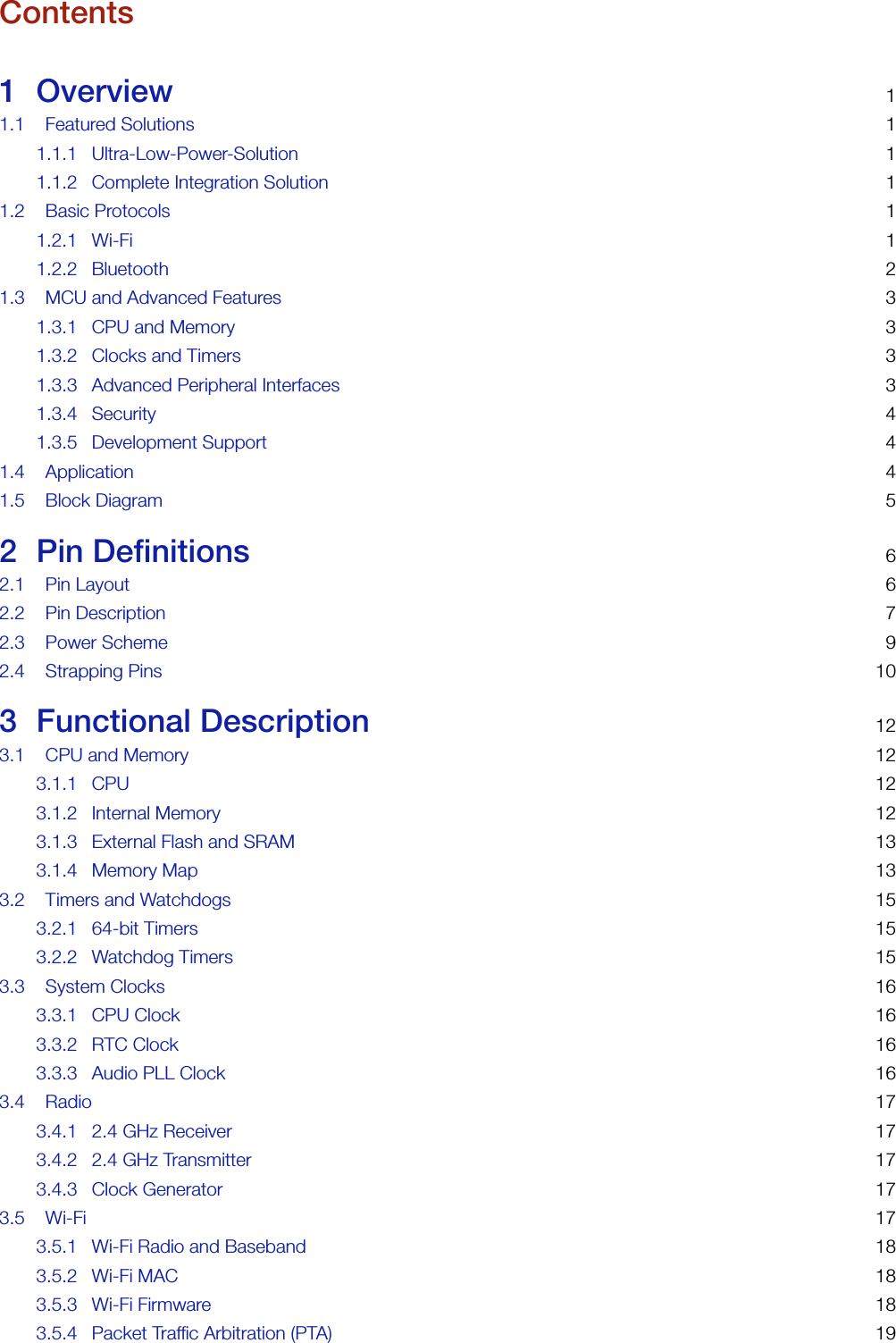 Contents

1 Overview 1
1.1 Featured Solutions 1
1.1.1 Ultra-Low-Power-Solution 1
1.1.2 Complete Integration Solution 1
1.2 Basic Protocols 1
1.2.1 Wi-Fi 1
1.2.2 Bluetooth 2
1.3 MCU and Advanced Features 3
1.3.1 CPU and Memory 3
1.3.2 Clocks and Timers 3
1.3.3 Advanced Peripheral Interfaces 3
1.3.4 Security 4
1.3.5 Development Support 4
1.4 Application 4
1.5 Block Diagram 5

2 Pin Definitions 6
2.1 Pin Layout 6
2.2 Pin Description 7
2.3 Power Scheme 9
2.4 Strapping Pins 10

3 Functional Description 12
3.1 CPU and Memory 12
3.1.1 CPU 12
3.1.2 Internal Memory 12
3.1.3 External Flash and SRAM 13
3.1.4 Memory Map 13
3.2 Timers and Watchdogs 15
3.2.1 64-bit Timers 15
3.2.2 Watchdog Timers 15
3.3 System Clocks 16
3.3.1 CPU Clock 16
3.3.2 RTC Clock 16
3.3.3 Audio PLL Clock 16
3.4 Radio 17
3.4.1 2.4 GHz Receiver 17
3.4.2 2.4 GHz Transmitter 17
3.4.3 Clock Generator 17
3.5 Wi-Fi 17
3.5.1 Wi-Fi Radio and Baseband 18
3.5.2 Wi-Fi MAC 18
3.5.3 Wi-Fi Firmware 18
3.5.4 Packet Traffic Arbitration (PTA) 19